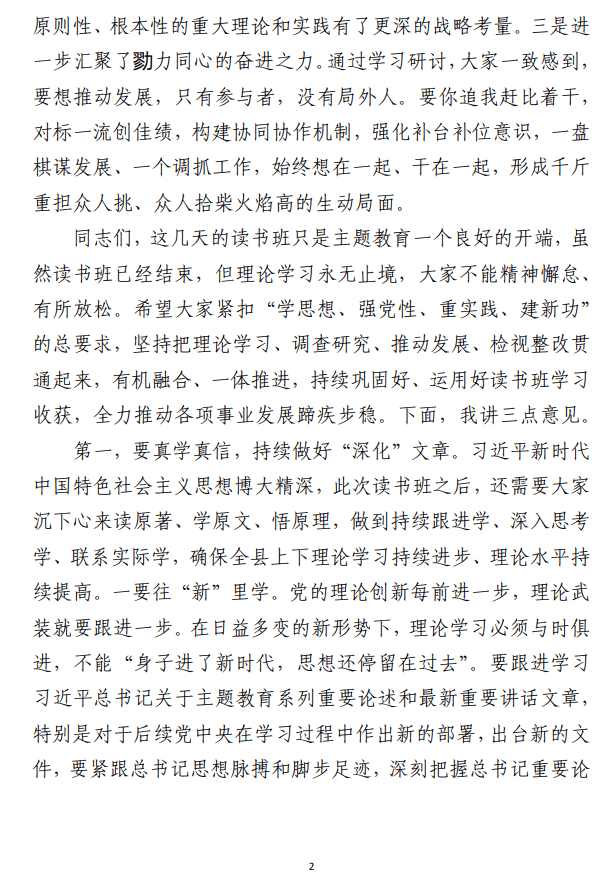 原则性、根本性的重大理论和实践有了更深的战略考量。三是进一步汇聚了勠力同心的奋进之力。通过学习研讨，大家一致感到，要想推动发展，只有参与者，没有局外人。要你追我赶比着干，对标一流创佳绩，构建协同协作机制，强化补台补位意识，一盘棋谋发展、一个调抓工作，始终想在一起、干在一起，形成千斤重担众人挑、众人拾柴火焰高的生动局面。

同志们，这几天的读书班只是主题教育一个良好的开端，虽然读书班已经结束，但理论学习永无止境，大家不能精神懈怠、有所放松。希望大家紧扣“学思想、强党性、重实践、建新功”的总要求，坚持把理论学习、调查研究、推动发展、检视整改贯通起来，有机融合、一体推进，持续巩固好、运用好读书班学习收获，全力推动各项事业发展蹄疾步稳。下面，我讲三点意见。

第一，要真学真信，持续做好“深化”文章。习近平新时代中国特色社会主义思想博大精深，此次读书班之后，还需要大家沉下心来读原著、学原文、悟原理，做到持续跟进学、深入思考学、联系实际学，确保全县上下理论学习持续进步、理论水平持续提高。一要往“新”里学。党的理论创新每前进一步，理论武装就要跟进一步。在日益多变的新形势下，理论学习必须与时俱进，不能“身子进了新时代，思想还停留在过去”。要跟进学习习近平总书记关于主题教育系列重要论述和最新重要讲话文章，特别是对于后续党中央在学习过程中作出新的部署，出台新的文件，要紧跟总书记思想脉搏和脚步足迹，深刻把握总书记重要论

2